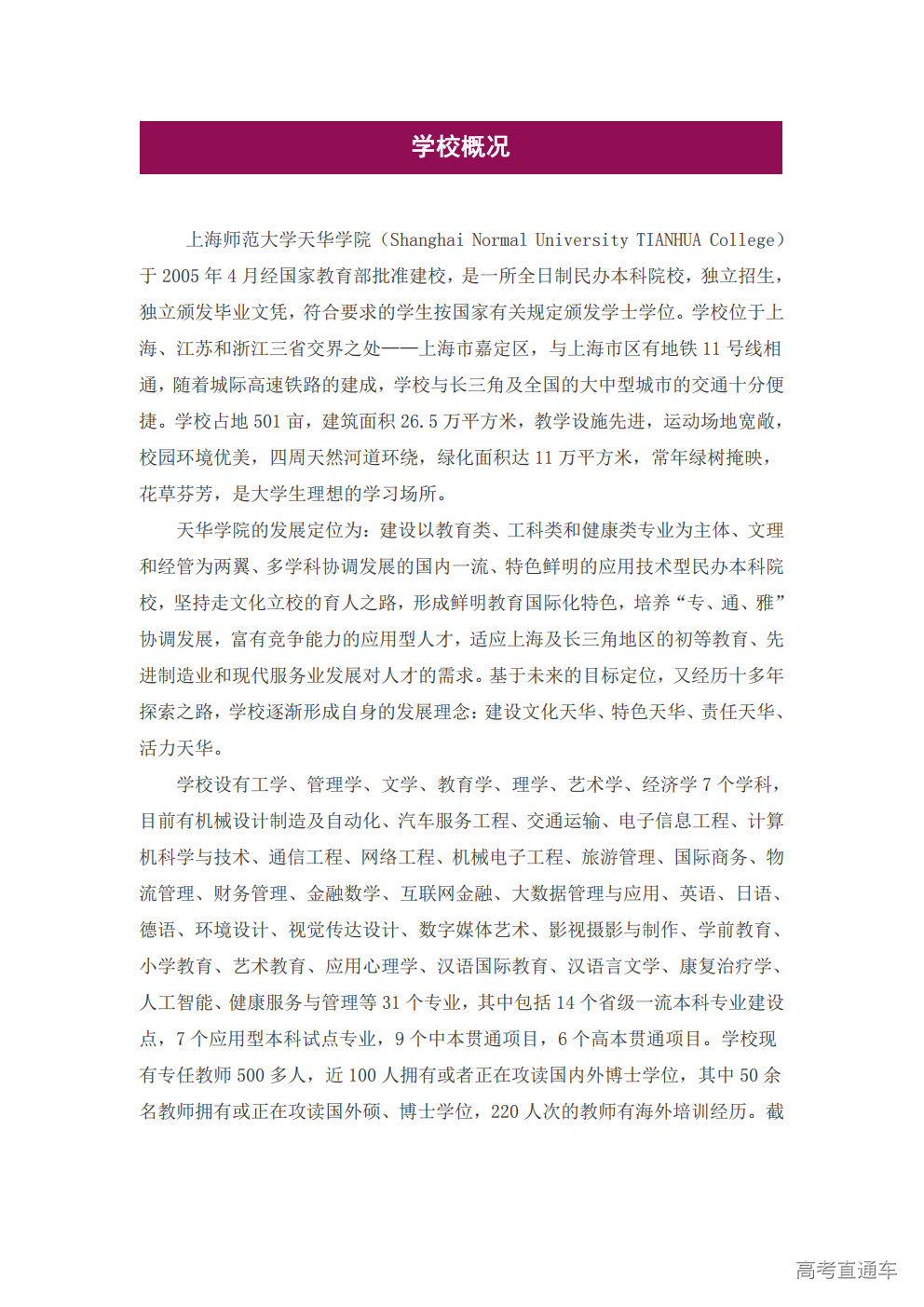 学校概况

上海师范大学天华学院（Shanghai Normal University TIANHUA College）于 2005 年 4 月经国家教育部批准建校，是一所全日制民办本科院校，独立招生，独立颁发毕业文凭，符合要求的学生按国家有关规定颁发学士学位。学校位于上海、江苏和浙江三省交界之处——上海市嘉定区，与上海市区有地铁 11 号线相通，随着城际高速铁路的建成，学校与长三角及全国的大中型城市的交通十分便捷。学校占地 501 亩，建筑面积 26.5 万平方米，教学设施先进，运动场地宽敞，校园环境优美，四周天然河道环绕，绿化面积达 11 万平方米，常年绿树掩映，花草芬芳，是大学生理想的学习场所。

天华学院的发展定位为：建设以教育类、工科类和健康类专业为主体、文理和经管为两翼、多学科协调发展的国内一流、特色鲜明的应用技术型民办本科院校，坚持走文化立校的育人之路，形成鲜明教育国际化特色，培养“专、通、雅”协调发展，富有竞争能力的应用型人才，适应上海及长三角地区的初等教育、先进制造业和现代服务业发展对人才的需求。基于未来的目标定位，又经历十多年探索之路，学校逐渐形成自身的发展理念：建设文化天华、特色天华、责任天华、活力天华。

学校设有工学、管理学、文学、教育学、理学、艺术学、经济学 7 个学科，目前有机械设计制造及自动化、汽车服务工程、交通运输、电子信息工程、计算机科学与技术、通信工程、网络工程、机械电子工程、旅游管理、国际商务、物流管理、财务管理、金融数学、互联网金融、大数据管理与应用、英语、日语、德语、环境设计、视觉传达设计、数字媒体艺术、影视摄影与制作、学前教育、小学教育、艺术教育、应用心理学、汉语国际教育、汉语言文学、康复治疗学、人工智能、健康服务与管理等 31 个专业，其中包括 14 个省级一流本科专业建设点，7 个应用型本科试点专业，9 个中本贯通项目，6 个高本贯通项目。学校现有专任教师 500 多人，近 100 人拥有或者正在攻读国内外博士学位，其中 50 余名教师拥有或正在攻读国外硕、博士学位，220 人次的教师有海外培训经历。截

高考直通车